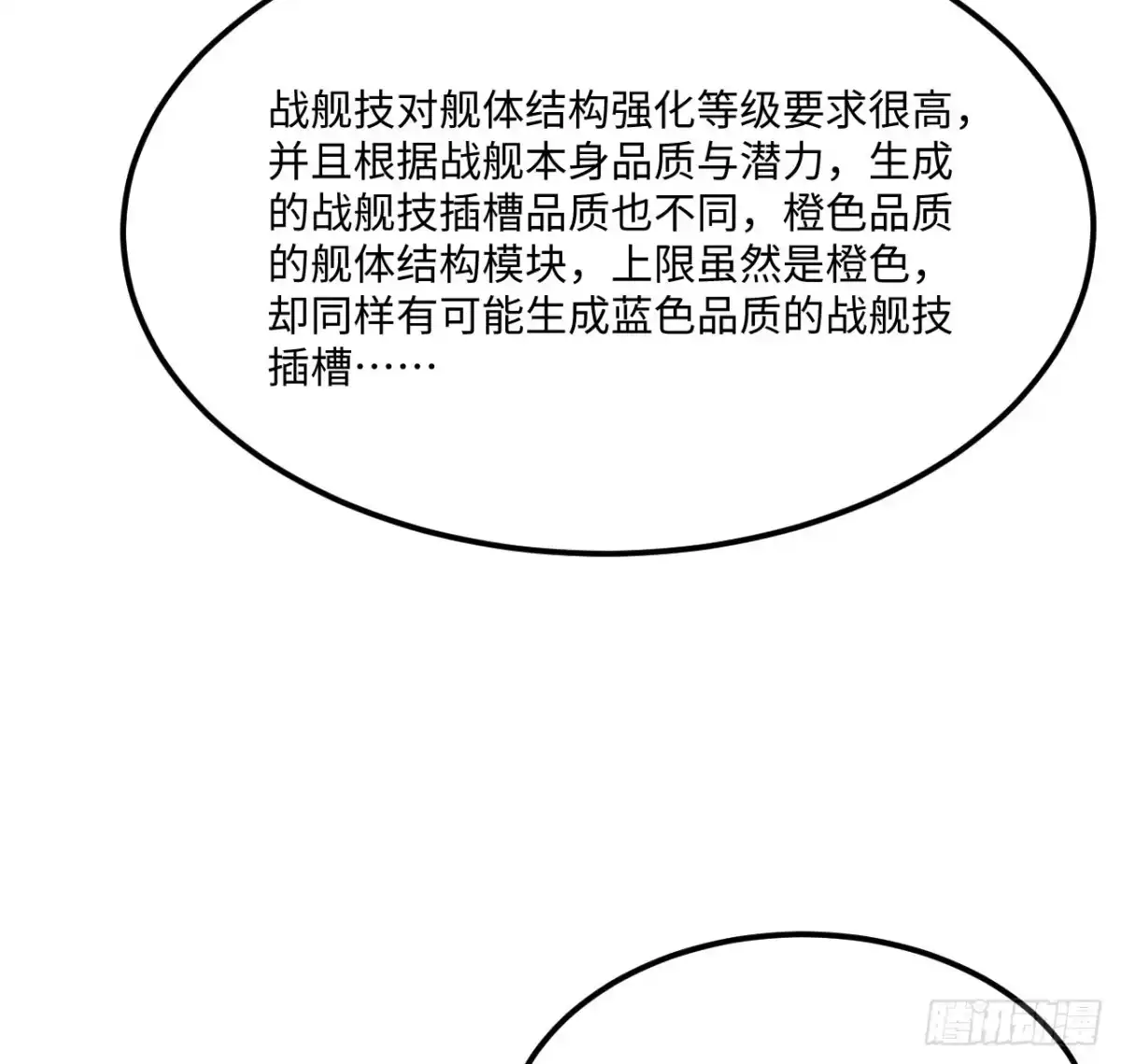 战舰技对舰体结构强化等级要求很高，并且根据战舰本身品质与潜力，生成的战舰技插槽品质也不同，橙色品质的舰体结构模块，上限虽然是橙色，却同样有可能生成蓝色品质的战舰技插槽……

腾讯动漫